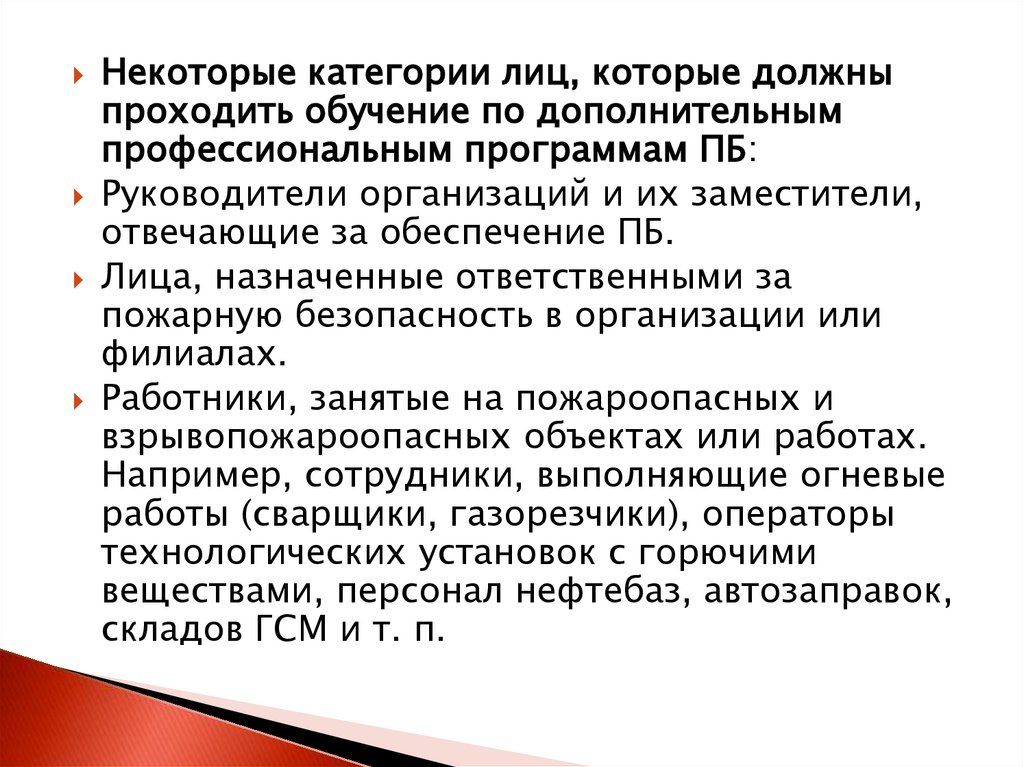 Некоторые категории лиц, которые должны проходить обучение по дополнительным профессиональным программам ПБ:

Руководители организаций и их заместители, отвечающие за обеспечение ПБ.

Лица, назначенные ответственными за пожарную безопасность в организации или филиалах.

Работники, занятые на пожароопасных и взрывопожароопасных объектах или работах. Например, сотрудники, выполняющие огневые работы (сварщики, газорезчики), операторы технологических установок с горючими веществами, персонал нефтебаз, автозаправок, складов ГСМ и т. п.